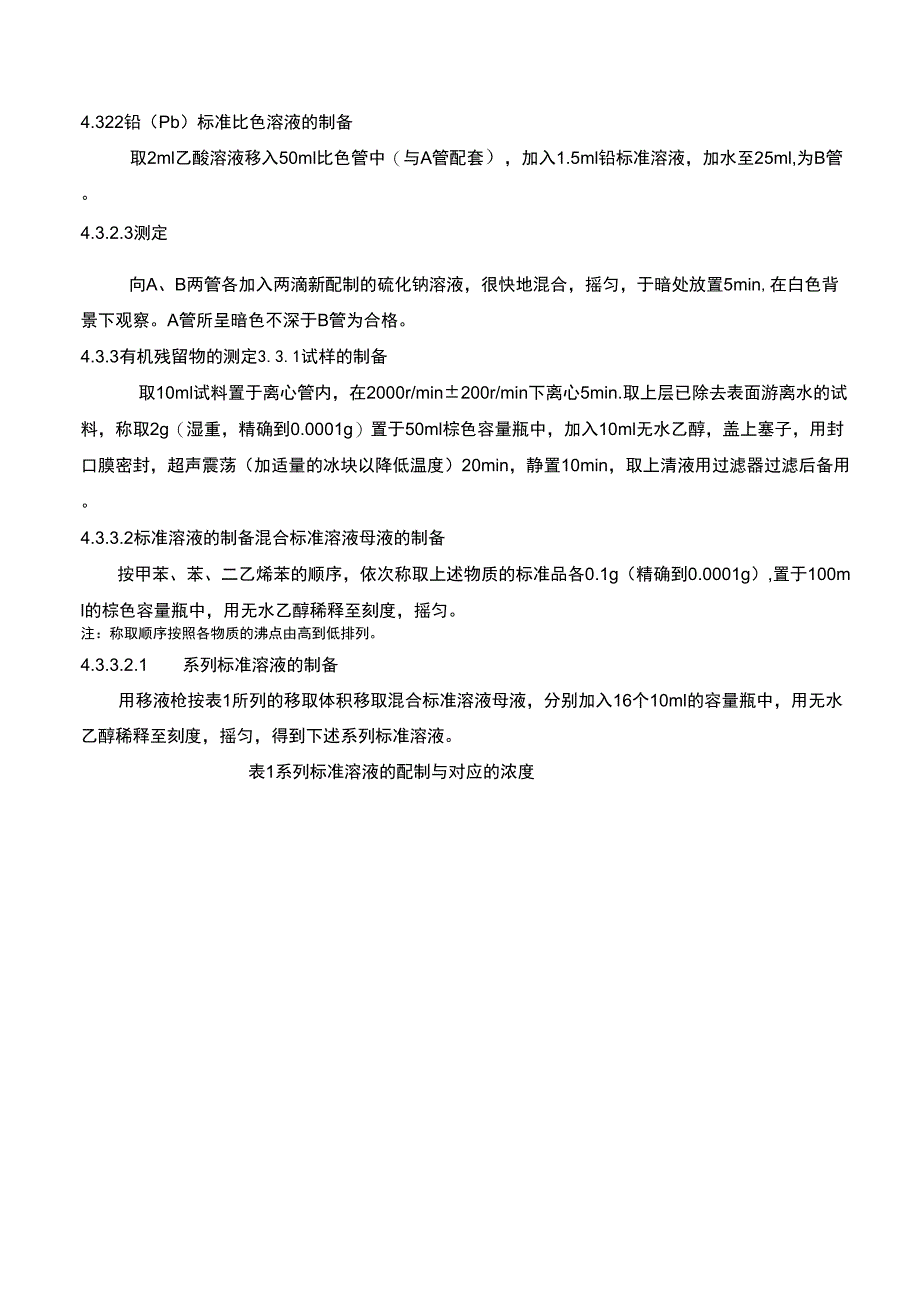 4.322铅（Pb）标准比色溶液的制备

取2ml乙酸溶液移入50ml比色管中（与A管配套），加入1.5ml铅标准溶液，加水至25ml,为B管。

4.3.2.3测定

向A、B两管各加入两滴新配制的硫化钠溶液，很快地混合，摇匀，于暗处放置5min,在白色背景下观察。A管所呈暗色不深于B管为合格。

4.3.3有机残留物的测定3.3.1试样的制备

取10ml试料置于离心管内，在2000r/min±200r/min下离心5min.取上层已除去表面游离水的试料，称取2g（湿重，精确到0.0001g）置于50ml棕色容量瓶中，加入10ml无水乙醇，盖上塞子，用封口膜密封，超声震荡（加适量的冰块以降低温度）20min，静置10min，取上清液用过滤器过滤后备用。

4.3.3.2标准溶液的制备混合标准溶液母液的制备

按甲苯、苯、二乙烯苯的顺序，依次称取上述物质的标准品各0.1g（精确到0.0001g）,置于100ml的棕色容量瓶中，用无水乙醇稀释至刻度，摇匀。

注：称取顺序按照各物质的沸点由高到低排列。

4.3.3.2.1　　系列标准溶液的制备

用移液枪按表1所列的移取体积移取混合标准溶液母液，分别加入16个10ml的容量瓶中，用无水乙醇稀释至刻度，摇匀，得到下述系列标准溶液。

表1系列标准溶液的配制与对应的浓度